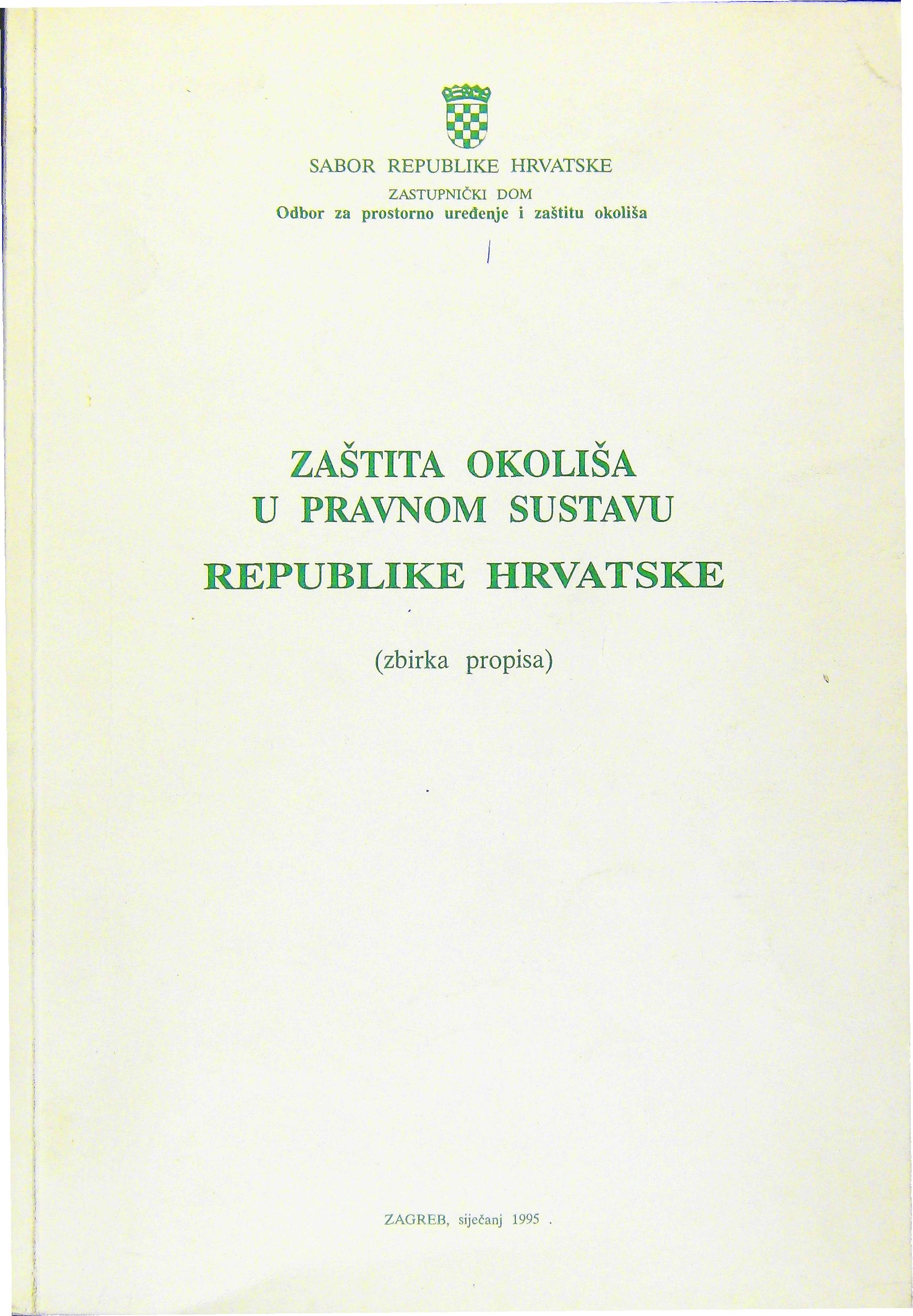 SABOR REPUBLIKE HRVATSKE
ZASTUPNIČKI DOM
Odbor za prostorno uređenje i zaštitu okoliša

ZAŠTITA OKOLIŠA
U PRAVNOM SUSTAVU
REPUBLIKE HRVATSKE

(zbirka propisa)

ZAGREB, siječanj 1995 .